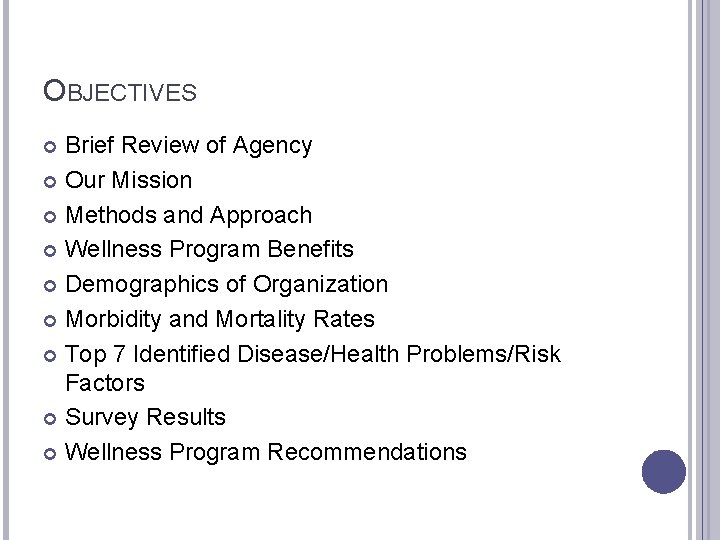 OBJECTIVES

• Brief Review of Agency
• Our Mission
• Methods and Approach
• Wellness Program Benefits
• Demographics of Organization
• Morbidity and Mortality Rates
• Top 7 Identified Disease/Health Problems/Risk Factors
• Survey Results
• Wellness Program Recommendations